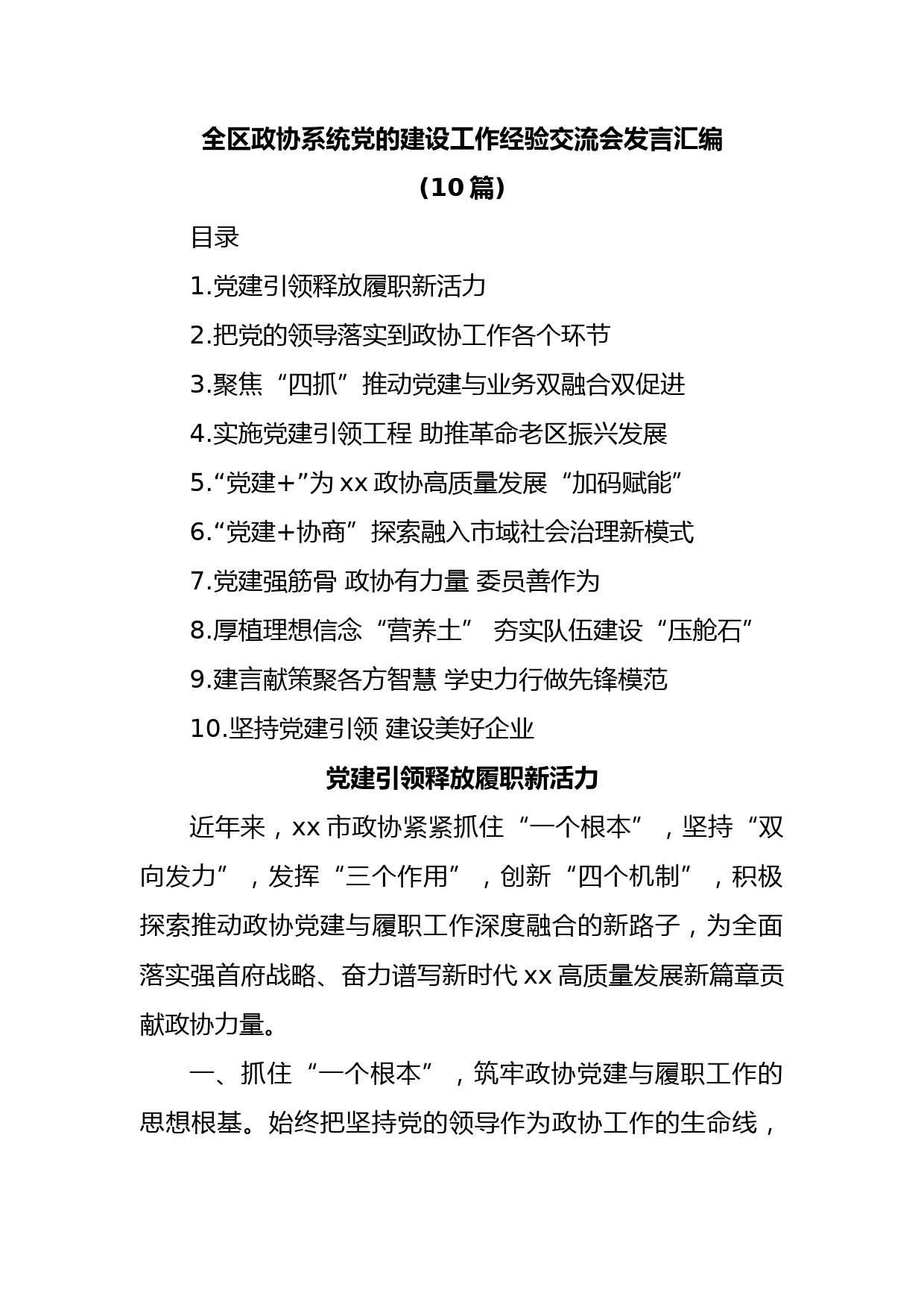 全区政协系统党的建设工作经验交流会发言汇编

（10篇）

目录

1.党建引领释放履职新活力

2.把党的领导落实到政协工作各个环节

3.聚焦“四抓”推动党建与业务双融合双促进

4.实施党建引领工程 助推革命老区振兴发展

5.“党建+”为xx政协高质量发展“加码赋能”

6.“党建+协商”探索融入市域社会治理新模式

7.党建强筋骨 政协有力量 委员善作为

8.厚植理想信念“营养土” 夯实队伍建设“压舱石”

9.建言献策聚各方智慧 学史力行做先锋模范

10.坚持党建引领 建设美好企业

党建引领释放履职新活力

近年来，xx市政协紧紧抓住“一个根本”，坚持“双向发力”，发挥“三个作用”，创新“四个机制”，积极探索推动政协党建与履职工作深度融合的新路子，为全面落实强首府战略、奋力谱写新时代xx高质量发展新篇章贡献政协力量。

一、抓住“一个根本”，筑牢政协党建与履职工作的思想根基。始终把坚持党的领导作为政协工作的生命线，